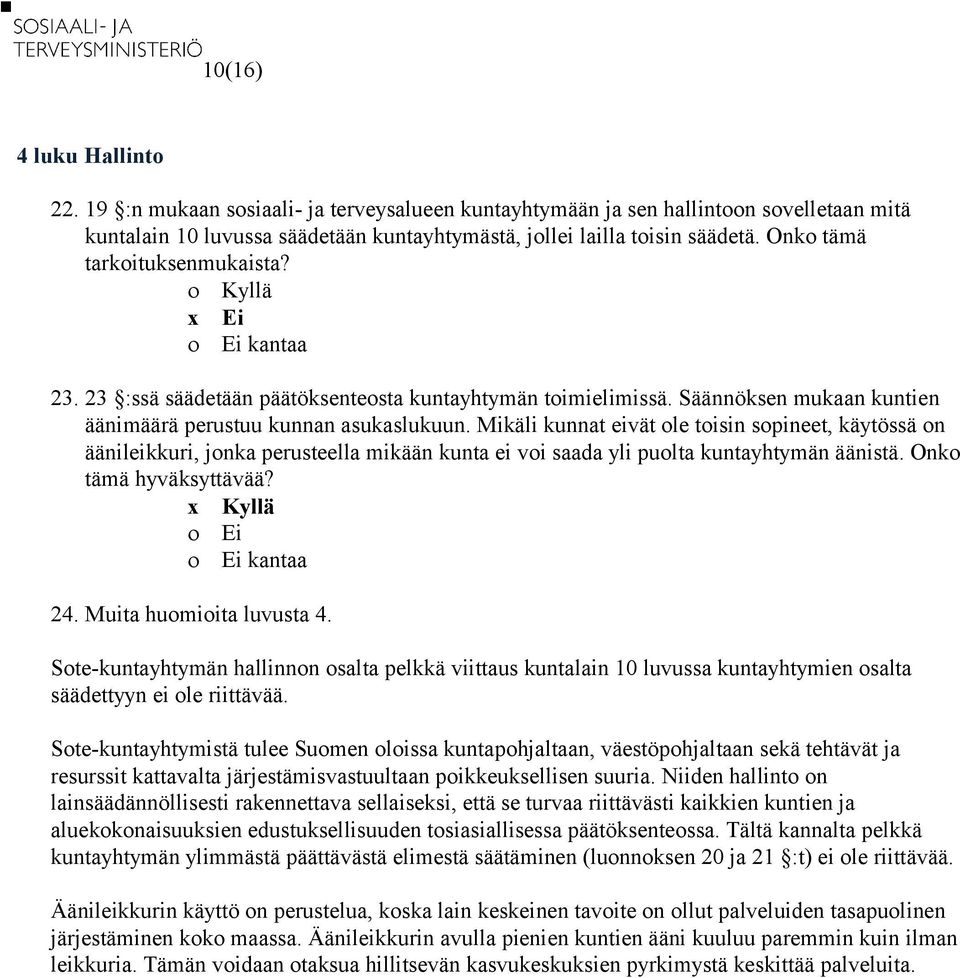 SOSIAALI- JA
TERVEYSMINISTERIÖ
10(16)

4 luku Hallinto

22. 19 §:n mukaan sosiaali- ja terveysalueen kuntayhtymään ja sen hallintoon sovelletaan mitä kuntalain 10 luvussa säädetään kuntayhtymästä, jollei lailla toisin säädetä. Onko tämä tarkoituksenmukaista?
o Kyllä
x Ei
o Ei kantaa

23. 23 §:ssä säädetään päätöksenteosta kuntayhtymän toimielimissä. Säännöksen mukaan kuntien äänimäärä perustuu kunnan asukaslukuun. Mikäli kunnat eivät ole toisin sopineet, käytössä on äänileikkuri, jonka perusteella mikään kunta ei voi saada yli puolta kuntayhtymän äänistä. Onko tämä hyväksyttävää?
x Kyllä
o Ei
o Ei kantaa

24. Muita huomioita luvusta 4.

Sote-kuntayhtymän hallinnon osalta pelkkä viittaus kuntalain 10 luvussa kuntayhtymien osalta säädettyyn ei ole riittävää.

Sote-kuntayhtymistä tulee Suomen oloissa kuntapohjaltaan, väestöpohjaltaan sekä tehtävät ja resurssit kattavalta järjestämisvastuultaan poikkeuksellisen suuria. Niiden hallinto on lainsäädännöllisesti rakennettava sellaiseksi, että se turvaa riittävästi kaikkien kuntien ja aluekokonaisuuksien edustuksellisuuden tosiasiallisessa päätöksenteossa. Tältä kannalta pelkkä kuntayhtymän ylimmästä päättävästä elimestä säätäminen (luonnoksen 20 ja 21 §:t) ei ole riittävää.

Äänileikkurin käyttö on perustelua, koska lain keskeinen tavoite on ollut palveluiden tasapuolinen järjestäminen koko maassa. Äänileikkurin avulla pienien kuntien ääni kuuluu paremmin kuin ilman leikkuria. Tämän voidaan otaksua hillitsevän kasvukeskuksien pyrkimystä keskittää palveluita.